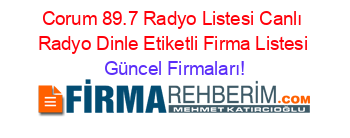 Corum 89.7 Radyo Listesi Canlı Radyo Dinle Etiketli Firma Listesi Güncel Firmaları!

FİRMAREHBERİM.COM
MEHMET KATIRCIOĞLU